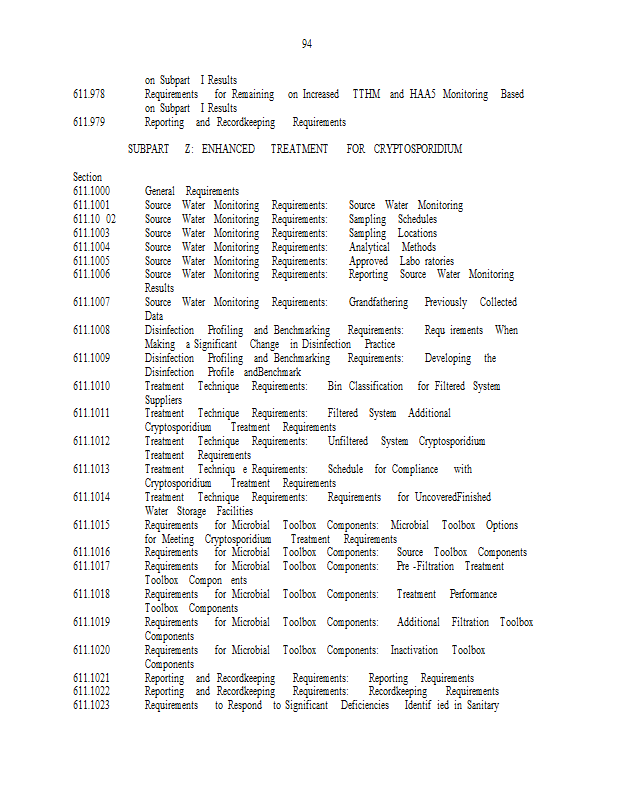 94

on Subpart I Results
611.978 Requirements for Remaining on Increased TTHM and HAA5 Monitoring Based on Subpart I Results
611.979 Reporting and Recordkeeping Requirements

SUBPART Z: ENHANCED TREATMENT FOR CRYPTOSPORIDIUM

Section
611.1000 General Requirements
611.1001 Source Water Monitoring Requirements: Source Water Monitoring
611.10 02 Source Water Monitoring Requirements: Sampling Schedules
611.1003 Source Water Monitoring Requirements: Sampling Locations
611.1004 Source Water Monitoring Requirements: Analytical Methods
611.1005 Source Water Monitoring Requirements: Approved Labo ratories
611.1006 Source Water Monitoring Requirements: Reporting Source Water Monitoring Results
611.1007 Source Water Monitoring Requirements: Grandfathering Previously Collected Data
611.1008 Disinfection Profiling and Benchmarking Requirements: Requ irements When Making a Significant Change in Disinfection Practice
611.1009 Disinfection Profiling and Benchmarking Requirements: Developing the Disinfection Profile andBenchmark
611.1010 Treatment Technique Requirements: Bin Classification for Filtered System Suppliers
611.1011 Treatment Technique Requirements: Filtered System Additional Cryptosporidium Treatment Requirements
611.1012 Treatment Technique Requirements: Unfiltered System Cryptosporidium Treatment Requirements
611.1013 Treatment Techniqu e Requirements: Schedule for Compliance with Cryptosporidium Treatment Requirements
611.1014 Treatment Technique Requirements: Requirements for UncoveredFinished Water Storage Facilities
611.1015 Requirements for Microbial Toolbox Components: Microbial Toolbox Options for Meeting Cryptosporidium Treatment Requirements
611.1016 Requirements for Microbial Toolbox Components: Source Toolbox Components
611.1017 Requirements for Microbial Toolbox Components: Pre -Filtration Treatment Toolbox Compon ents
611.1018 Requirements for Microbial Toolbox Components: Treatment Performance Toolbox Components
611.1019 Requirements for Microbial Toolbox Components: Additional Filtration Toolbox Components
611.1020 Requirements for Microbial Toolbox Components: Inactivation Toolbox Components
611.1021 Reporting and Recordkeeping Requirements: Reporting Requirements
611.1022 Reporting and Recordkeeping Requirements: Recordkeeping Requirements
611.1023 Requirements to Respond to Significant Deficiencies Identif ied in Sanitary